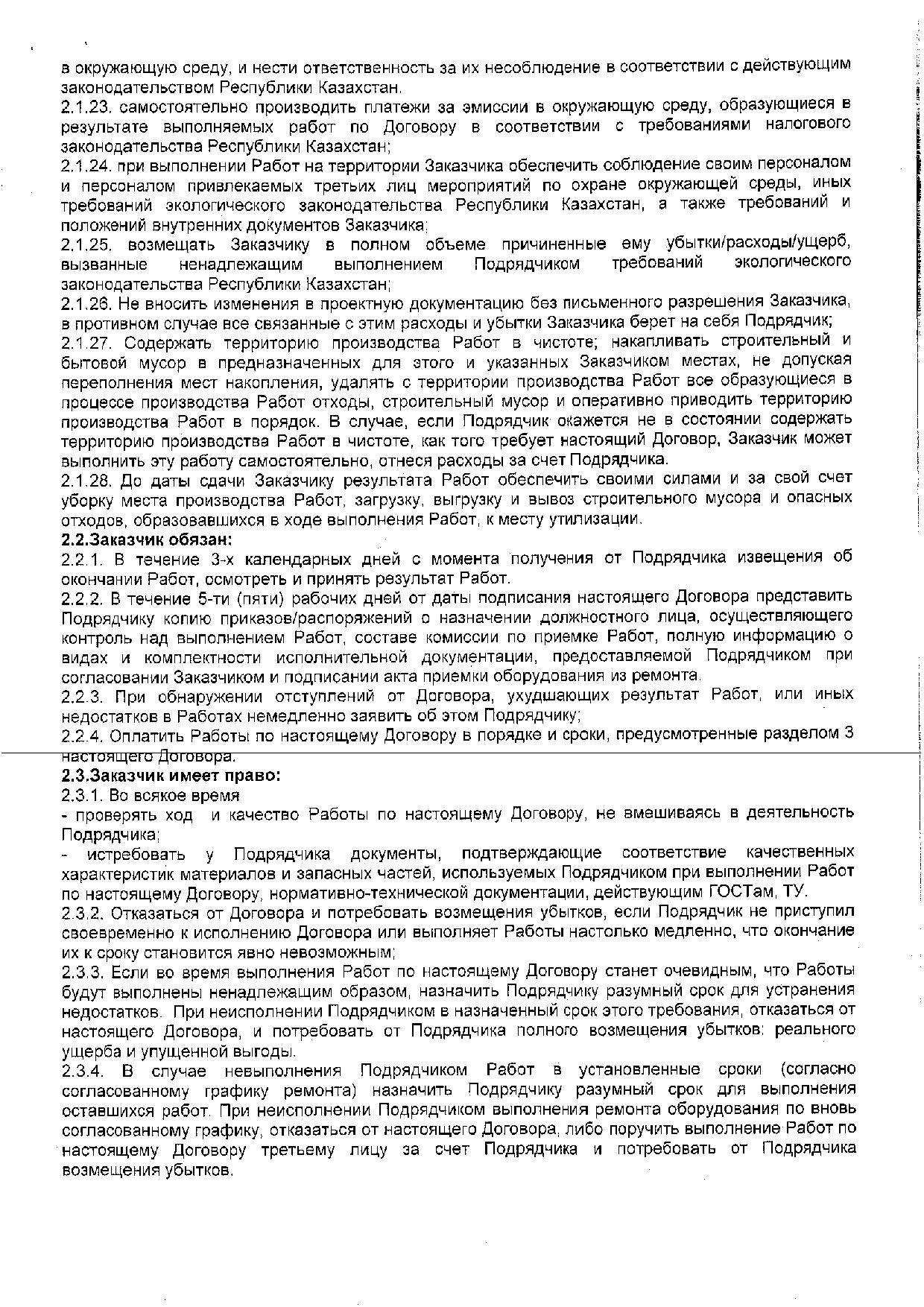 в окружающую среду, и нести ответственность за их несоблюдение в соответствии с действующим законодательством Республики Казахстан.
2.1.23. самостоятельно производить платежи за эмиссии в окружающую среду, образующиеся в результате выполняемых работ по Договору в соответствии с требованиями налогового законодательства Республики Казахстан;
2.1.24. при выполнении Работ на территории Заказчика обеспечить соблюдение своим персоналом и персоналом привлекаемых третьих лиц мероприятий по охране окружающей среды, иных требований экологического законодательства Республики Казахстан, а также требований и положений внутренних документов Заказчика;
2.1.25. возмещать Заказчику в полном объеме причиненные ему убытки/расходы/ущерб, вызванные ненадлежащим выполнением Подрядчиком требований экологического законодательства Республики Казахстан;
2.1.26. Не вносить изменения в проектную документацию без письменного разрешения Заказчика, в противном случае все связанные с этим расходы и убытки Заказчика берет на себя Подрядчик;
2.1.27. Содержать территорию производства Работ в чистоте; накапливать строительный и бытовой мусор в предназначенных для этого и указанных Заказчиком местах, не допуская переполнения мест накопления, удалять с территории производства Работ все образующиеся в процессе производства Работ отходы, строительный мусор и оперативно приводить территорию производства Работ в порядок. В случае, если Подрядчик окажется не в состоянии содержать территорию производства Работ в чистоте, как того требует настоящий Договор, Заказчик может выполнить эту работу самостоятельно, отнеся расходы за счет Подрядчика.
2.1.28. До даты сдачи Заказчику результата Работ обеспечить своими силами и за свой счет уборку места производства Работ, загрузку, выгрузку и вывоз строительного мусора и опасных отходов, образовавшихся в ходе выполнения Работ, к месту утилизации.
2.2.Заказчик обязан:
2.2.1. В течение 3-х календарных дней с момента получения от Подрядчика извещения об окончании Работ, осмотреть и принять результат Работ.
2.2.2. В течение 5-ти (пяти) рабочих дней от даты подписания настоящего Договора представить Подрядчику копию приказов/распоряжений о назначении должностного лица, осуществляющего контроль над выполнением Работ, составе комиссии по приемке Работ, полную информацию о видах и комплектности исполнительной документации, предоставляемой Подрядчиком при согласовании Заказчиком и подписании акта приемки оборудования из ремонта.
2.2.3. При обнаружении отступлений от Договора, ухудшающих результат Работ, или иных недостатков в Работах немедленно заявить об этом Подрядчику;
2.2.4. Оплатить Работы по настоящему Договору в порядке и сроки, предусмотренные разделом 3 настоящего Договора.
2.3.Заказчик имеет право:
2.3.1. Во всякое время
- проверять ход и качество Работы по настоящему Договору, не вмешиваясь в деятельность Подрядчика;
- истребовать у Подрядчика документы, подтверждающие соответствие качественных характеристик материалов и запасных частей, используемых Подрядчиком при выполнении Работ по настоящему Договору, нормативно-технической документации, действующим ГОСТам, ТУ.
2.3.2. Отказаться от Договора и потребовать возмещения убытков, если Подрядчик не приступил своевременно к исполнению Договора или выполняет Работы настолько медленно, что окончание их к сроку становится явно невозможным;
2.3.3. Если во время выполнения Работ по настоящему Договору станет очевидным, что Работы будут выполнены ненадлежащим образом, назначить Подрядчику разумный срок для устранения недостатков. При неисполнении Подрядчиком в назначенный срок этого требования, отказаться от настоящего Договора, и потребовать от Подрядчика полного возмещения убытков: реального ущерба и упущенной выгоды.
2.3.4. В случае невыполнения Подрядчиком Работ в установленные сроки (согласно согласованному графику ремонта) назначить Подрядчику разумный срок для выполнения оставшихся работ. При неисполнении Подрядчиком выполнения ремонта оборудования по вновь согласованному графику, отказаться от настоящего Договора, либо поручить выполнение Работ по настоящему Договору третьему лицу за счет Подрядчика и потребовать от Подрядчика возмещения убытков.